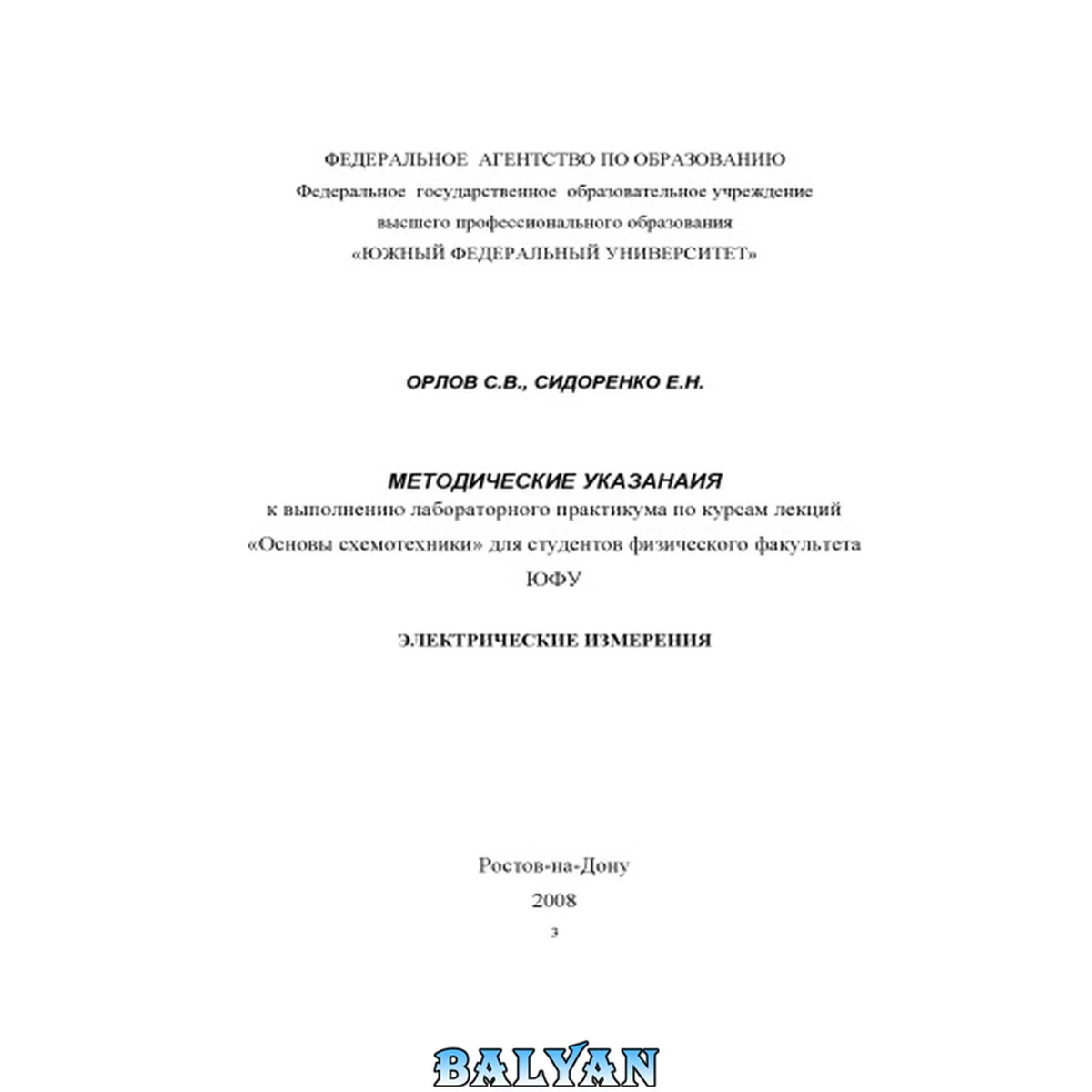 ФЕДЕРАЛЬНОЕ АГЕНТСТВО ПО ОБРАЗОВАНИЮ
Федеральное государственное образовательное учреждение
высшего профессионального образования
«ЮЖНЫЙ ФЕДЕРАЛЬНЫЙ УНИВЕРСИТЕТ»

ОРЛОВ С.В., СИДОРЕНКО Е.Н.

МЕТОДИЧЕСКИЕ УКАЗАНАИЯ
к выполнению лабораторного практикума по курсам лекций «Основы схемотехники» для студентов физического факультета ЮФУ

ЭЛЕКТРИЧЕСКИЕ ИЗМЕРЕНИЯ

Ростов-на-Дону
2008
3

BALYAN